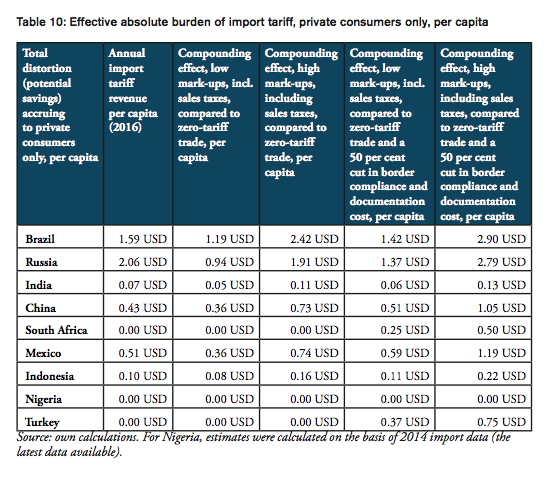 Table 10: Effective absolute burden of import tariff, private consumers only, per capita

| Total distortion (potential savings) accruing to private consumers only, per capita | Annual import tariff revenue per capita (2016) | Compounding effect, low mark-ups, incl. sales taxes, compared to zero-tariff trade, per capita | Compounding effect, high mark-ups, including sales taxes, compared to zero-tariff trade, per capita | Compounding effect, low mark-ups, incl. sales taxes, compared to zero-tariff trade and a 50 per cent cut in border compliance and documentation cost, per capita | Compounding effect, high mark-ups, including sales taxes, compared to zero-tariff trade and a 50 per cent cut in border compliance and documentation cost, per capita |
|---|---|---|---|---|---|
| Brazil | 1.59 USD | 1.19 USD | 2.42 USD | 1.42 USD | 2.90 USD |
| Russia | 2.06 USD | 0.94 USD | 1.91 USD | 1.37 USD | 2.79 USD |
| India | 0.07 USD | 0.05 USD | 0.11 USD | 0.06 USD | 0.13 USD |
| China | 0.43 USD | 0.36 USD | 0.73 USD | 0.51 USD | 1.05 USD |
| South Africa | 0.00 USD | 0.00 USD | 0.00 USD | 0.25 USD | 0.50 USD |
| Mexico | 0.51 USD | 0.36 USD | 0.74 USD | 0.59 USD | 1.19 USD |
| Indonesia | 0.10 USD | 0.08 USD | 0.16 USD | 0.11 USD | 0.22 USD |
| Nigeria | 0.00 USD | 0.00 USD | 0.00 USD | 0.00 USD | 0.00 USD |
| Turkey | 0.00 USD | 0.00 USD | 0.00 USD | 0.37 USD | 0.75 USD |

Source: own calculations. For Nigeria, estimates were calculated on the basis of 2014 import data (the latest data available).